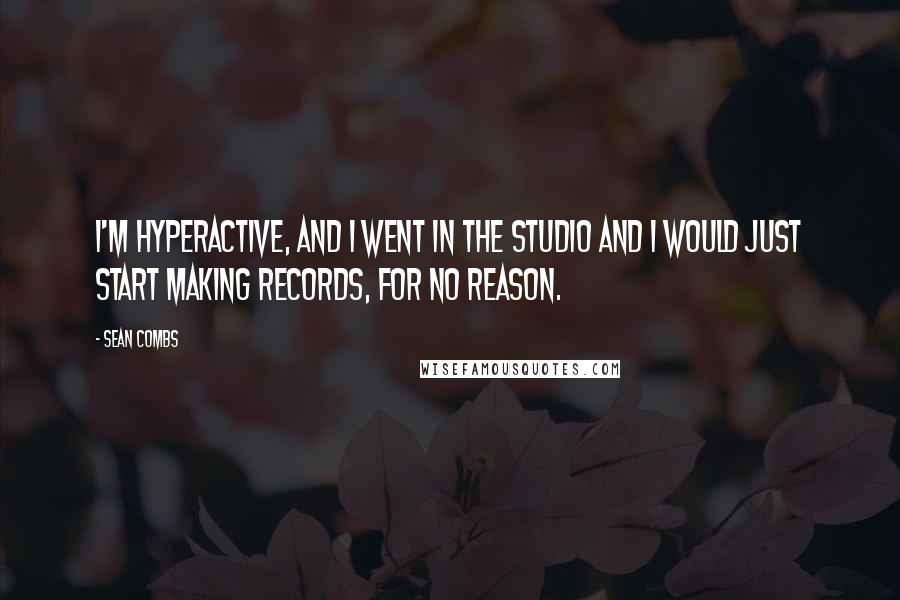 I'M HYPERACTIVE, AND I WENT IN THE STUDIO AND I WOULD JUST START MAKING RECORDS, FOR NO REASON.

- SEAN COMBS

WISEFAMOUSQUOTES.COM